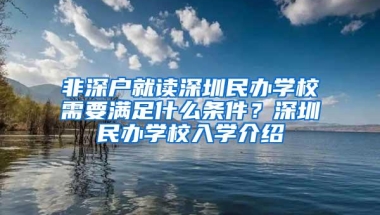 非深户就读深圳民办学校需要满足什么条件？深圳民办学校入学介绍